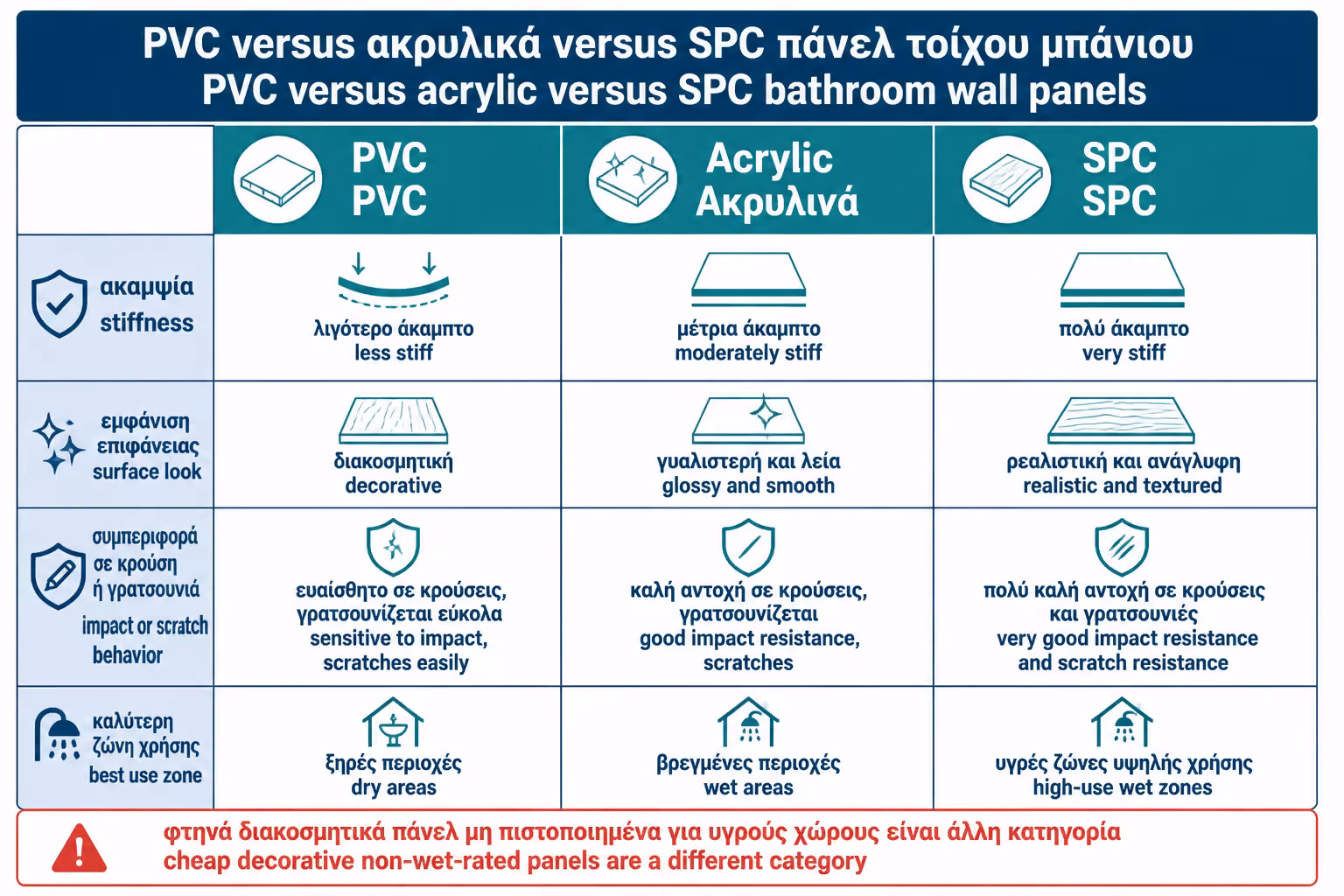 PVC versus ακρυλικά versus SPC πάνελ τοίχου μπάνιου
PVC versus acrylic versus SPC bathroom wall panels

| | PVC PVC | Acrylic Ακρυλινά | SPC SPC |
|---|---|---|---|
| ακαμψία stiffness | λιγότερο άκαμπτο less stiff | μέτρια άκαμπτο moderately stiff | πολύ άκαμπτο very stiff |
| εμφάνιση επιφάνειας surface look | διακοσμητική decorative | γυαλιστερή και λεία glossy and smooth | ρεαλιστική και ανάγλυφη realistic and textured |
| συμπεριφορά σε κρούση ή γρατσουνιά impact or scratch behavior | ευαίσθητο σε κρούσεις, γρατσουνίζεται εύκολα sensitive to impact, scratches easily | καλή αντοχή σε κρούσεις, γρατσουνίζεται good impact resistance, scratches | πολύ καλή αντοχή σε κρούσεις και γρατσουνιές very good impact resistance and scratch resistance |
| καλύτερη ζώνη χρήσης best use zone | ξηρές περιοχές dry areas | βρεγμένες περιοχές wet areas | υγρές ζώνες υψηλής χρήσης high-use wet zones |

φτηνά διακοσμητικά πάνελ μη πιστοποιημένα για υγρούς χώρους είναι άλλη κατηγορία
cheap decorative non-wet-rated panels are a different category